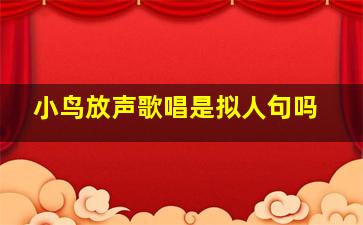 小鸟放声歌唱是拟人句吗